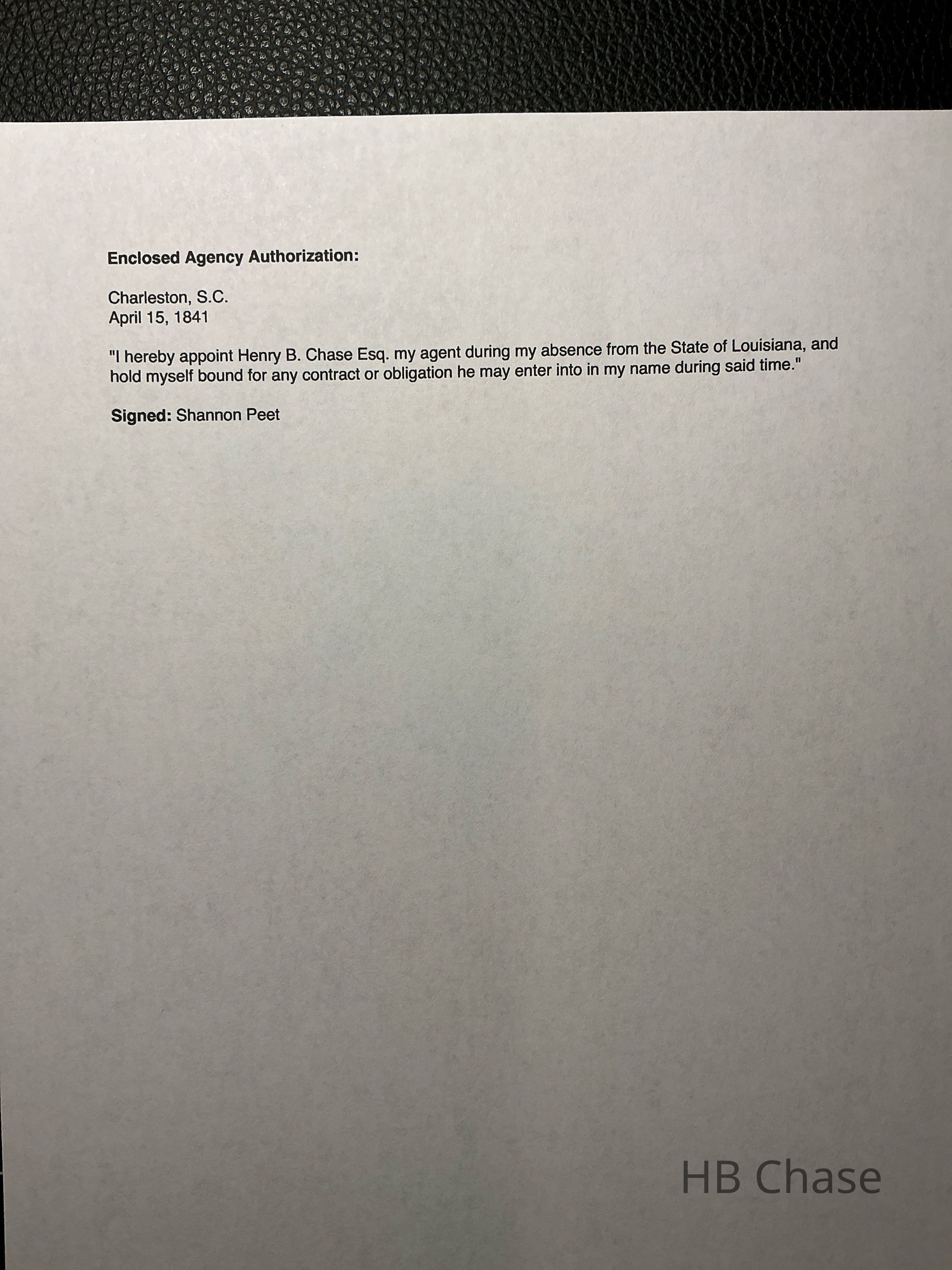 Enclosed Agency Authorization:

Charleston, S.C.
April 15, 1841

"I hereby appoint Henry B. Chase Esq. my agent during my absence from the State of Louisiana, and hold myself bound for any contract or obligation he may enter into in my name during said time."

Signed: Shannon Peet

HB Chase